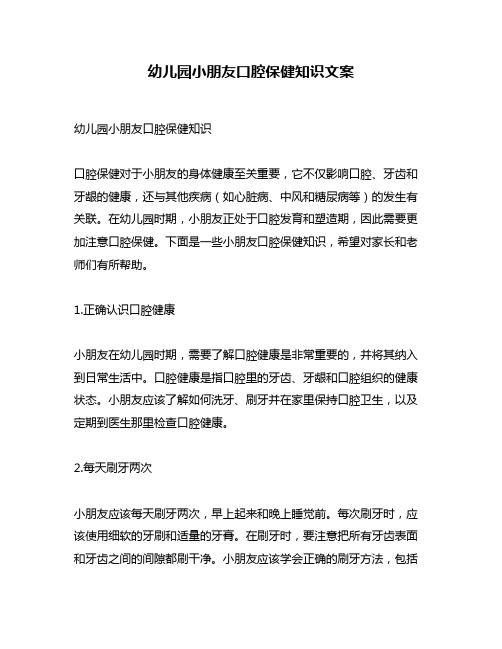 幼儿园小朋友口腔保健知识文案

幼儿园小朋友口腔保健知识

口腔保健对于小朋友的身体健康至关重要，它不仅影响口腔、牙齿和牙龈的健康，还与其他疾病（如心脏病、中风和糖尿病等）的发生有关联。在幼儿园时期，小朋友正处于口腔发育和塑造期，因此需要更加注意口腔保健。下面是一些小朋友口腔保健知识，希望对家长和老师们有所帮助。

1.正确认识口腔健康

小朋友在幼儿园时期，需要了解口腔健康是非常重要的，并将其纳入到日常生活中。口腔健康是指口腔里的牙齿、牙龈和口腔组织的健康状态。小朋友应该了解如何洗牙、刷牙并在家里保持口腔卫生，以及定期到医生那里检查口腔健康。

2.每天刷牙两次

小朋友应该每天刷牙两次，早上起来和晚上睡觉前。每次刷牙时，应该使用细软的牙刷和适量的牙膏。在刷牙时，要注意把所有牙齿表面和牙齿之间的间隙都刷干净。小朋友应该学会正确的刷牙方法，包括